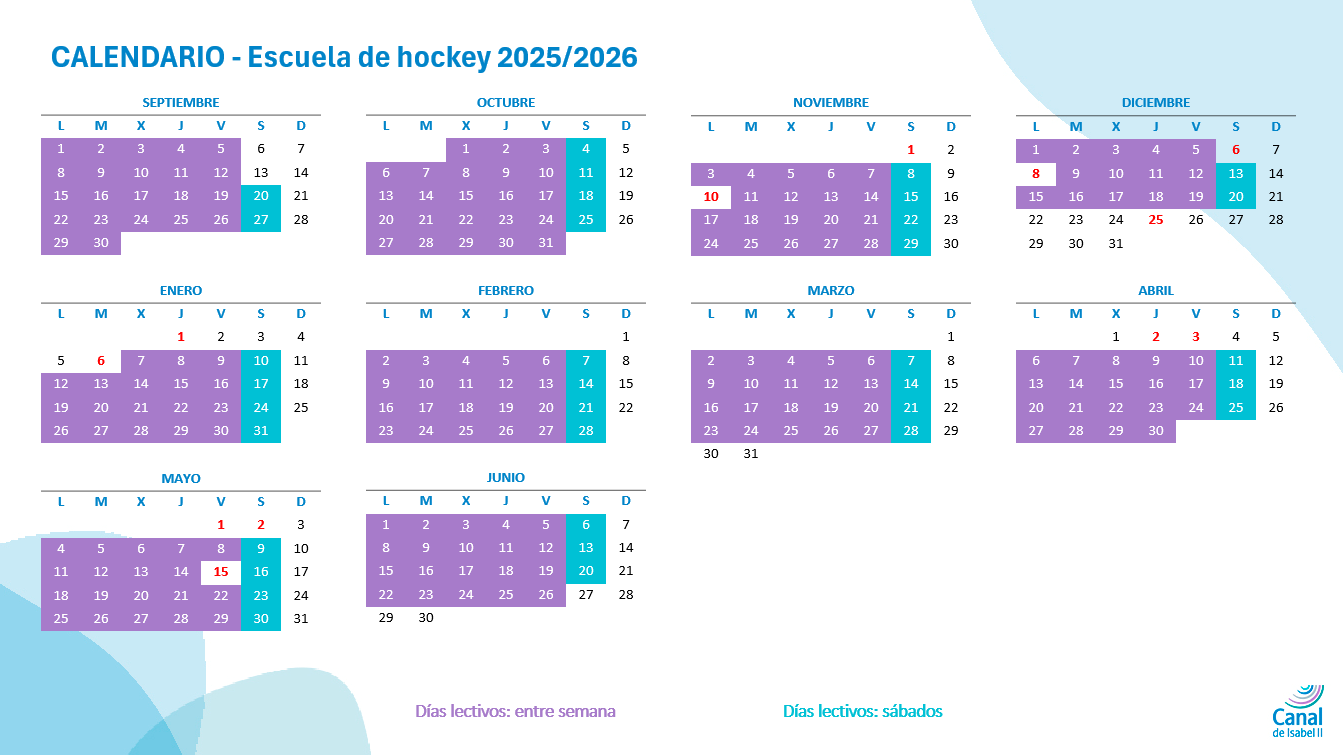 CALENDARIO - Escuela de hockey 2025/2026

SEPTIEMBRE

| L | M | X | J | V | S | D |
|---|---|---|---|---|---|---|
| 1 | 2 | 3 | 4 | 5 | 6 | 7 |
| 8 | 9 | 10 | 11 | 12 | 13 | 14 |
| 15 | 16 | 17 | 18 | 19 | 20 | 21 |
| 22 | 23 | 24 | 25 | 26 | 27 | 28 |
| 29 | 30 | | | | | |

OCTUBRE

| L | M | X | J | V | S | D |
|---|---|---|---|---|---|---|
| | | 1 | 2 | 3 | 4 | 5 |
| 6 | 7 | 8 | 9 | 10 | 11 | 12 |
| 13 | 14 | 15 | 16 | 17 | 18 | 19 |
| 20 | 21 | 22 | 23 | 24 | 25 | 26 |
| 27 | 28 | 29 | 30 | 31 | | |

NOVIEMBRE

| L | M | X | J | V | S | D |
|---|---|---|---|---|---|---|
| | | | | | 1 | 2 |
| 3 | 4 | 5 | 6 | 7 | 8 | 9 |
| 10 | 11 | 12 | 13 | 14 | 15 | 16 |
| 17 | 18 | 19 | 20 | 21 | 22 | 23 |
| 24 | 25 | 26 | 27 | 28 | 29 | 30 |

DICIEMBRE

| L | M | X | J | V | S | D |
|---|---|---|---|---|---|---|
| 1 | 2 | 3 | 4 | 5 | 6 | 7 |
| 8 | 9 | 10 | 11 | 12 | 13 | 14 |
| 15 | 16 | 17 | 18 | 19 | 20 | 21 |
| 22 | 23 | 24 | 25 | 26 | 27 | 28 |
| 29 | 30 | 31 | | | | |

ENERO

| L | M | X | J | V | S | D |
|---|---|---|---|---|---|---|
| | | | 1 | 2 | 3 | 4 |
| 5 | 6 | 7 | 8 | 9 | 10 | 11 |
| 12 | 13 | 14 | 15 | 16 | 17 | 18 |
| 19 | 20 | 21 | 22 | 23 | 24 | 25 |
| 26 | 27 | 28 | 29 | 30 | 31 | |

FEBRERO

| L | M | X | J | V | S | D |
|---|---|---|---|---|---|---|
| | | | | | | 1 |
| 2 | 3 | 4 | 5 | 6 | 7 | 8 |
| 9 | 10 | 11 | 12 | 13 | 14 | 15 |
| 16 | 17 | 18 | 19 | 20 | 21 | 22 |
| 23 | 24 | 25 | 26 | 27 | 28 | |

MARZO

| L | M | X | J | V | S | D |
|---|---|---|---|---|---|---|
| | | | | | | 1 |
| 2 | 3 | 4 | 5 | 6 | 7 | 8 |
| 9 | 10 | 11 | 12 | 13 | 14 | 15 |
| 16 | 17 | 18 | 19 | 20 | 21 | 22 |
| 23 | 24 | 25 | 26 | 27 | 28 | 29 |
| 30 | 31 | | | | | |

ABRIL

| L | M | X | J | V | S | D |
|---|---|---|---|---|---|---|
| | | 1 | 2 | 3 | 4 | 5 |
| 6 | 7 | 8 | 9 | 10 | 11 | 12 |
| 13 | 14 | 15 | 16 | 17 | 18 | 19 |
| 20 | 21 | 22 | 23 | 24 | 25 | 26 |
| 27 | 28 | 29 | 30 | | | |

MAYO

| L | M | X | J | V | S | D |
|---|---|---|---|---|---|---|
| | | | | 1 | 2 | 3 |
| 4 | 5 | 6 | 7 | 8 | 9 | 10 |
| 11 | 12 | 13 | 14 | 15 | 16 | 17 |
| 18 | 19 | 20 | 21 | 22 | 23 | 24 |
| 25 | 26 | 27 | 28 | 29 | 30 | 31 |

JUNIO

| L | M | X | J | V | S | D |
|---|---|---|---|---|---|---|
| 1 | 2 | 3 | 4 | 5 | 6 | 7 |
| 8 | 9 | 10 | 11 | 12 | 13 | 14 |
| 15 | 16 | 17 | 18 | 19 | 20 | 21 |
| 22 | 23 | 24 | 25 | 26 | 27 | 28 |
| 29 | 30 | | | | | |

Días lectivos: entre semana

Días lectivos: sábados

Canal de Isabel II